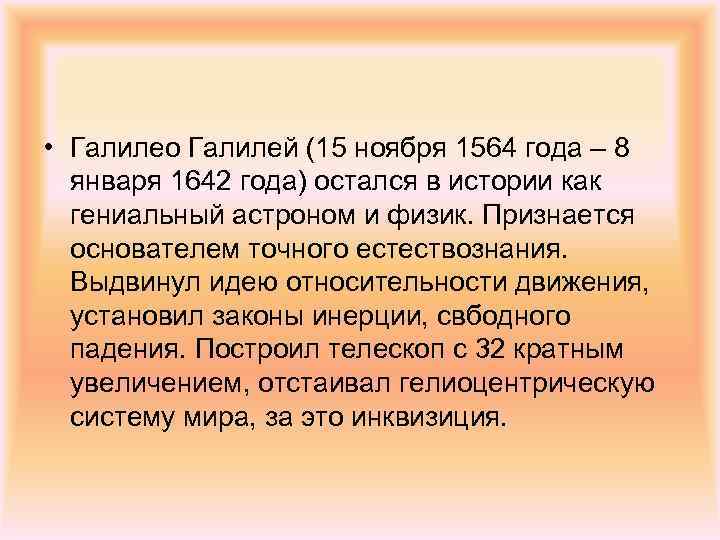 • Галилео Галилей (15 ноября 1564 года – 8 января 1642 года) остался в истории как гениальный астроном и физик. Признается основателем точного естествознания. Выдвинул идею относительности движения, установил законы инерции, свбодного падения. Построил телескоп с 32 кратным увеличением, отстаивал гелиоцентрическую систему мира, за это инквизиция.